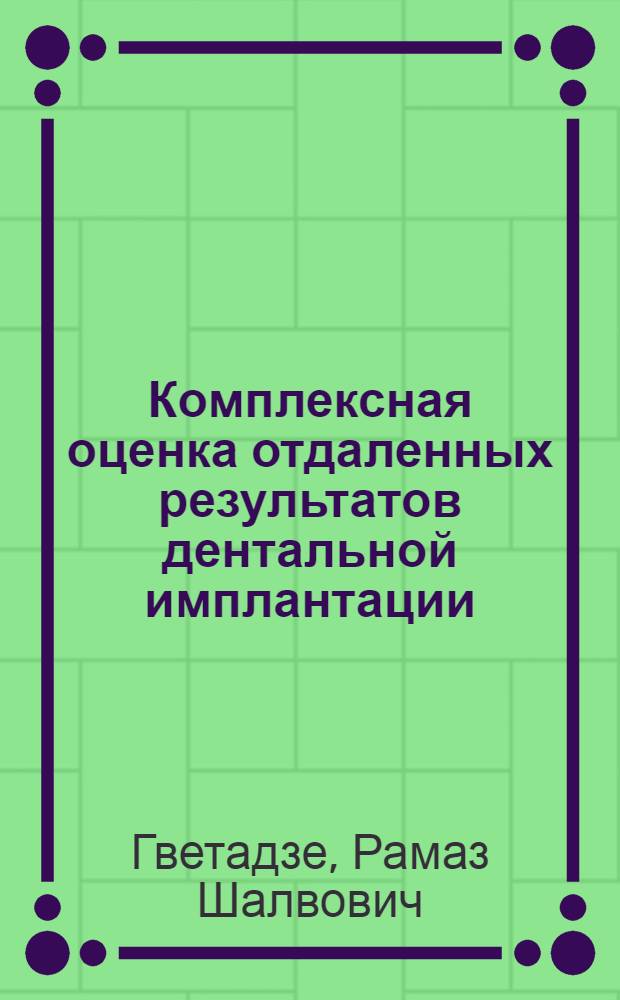 Комплексная оценка отдаленных результатов дентальной имплантации

Гветадзе, Рамаз Шалвович